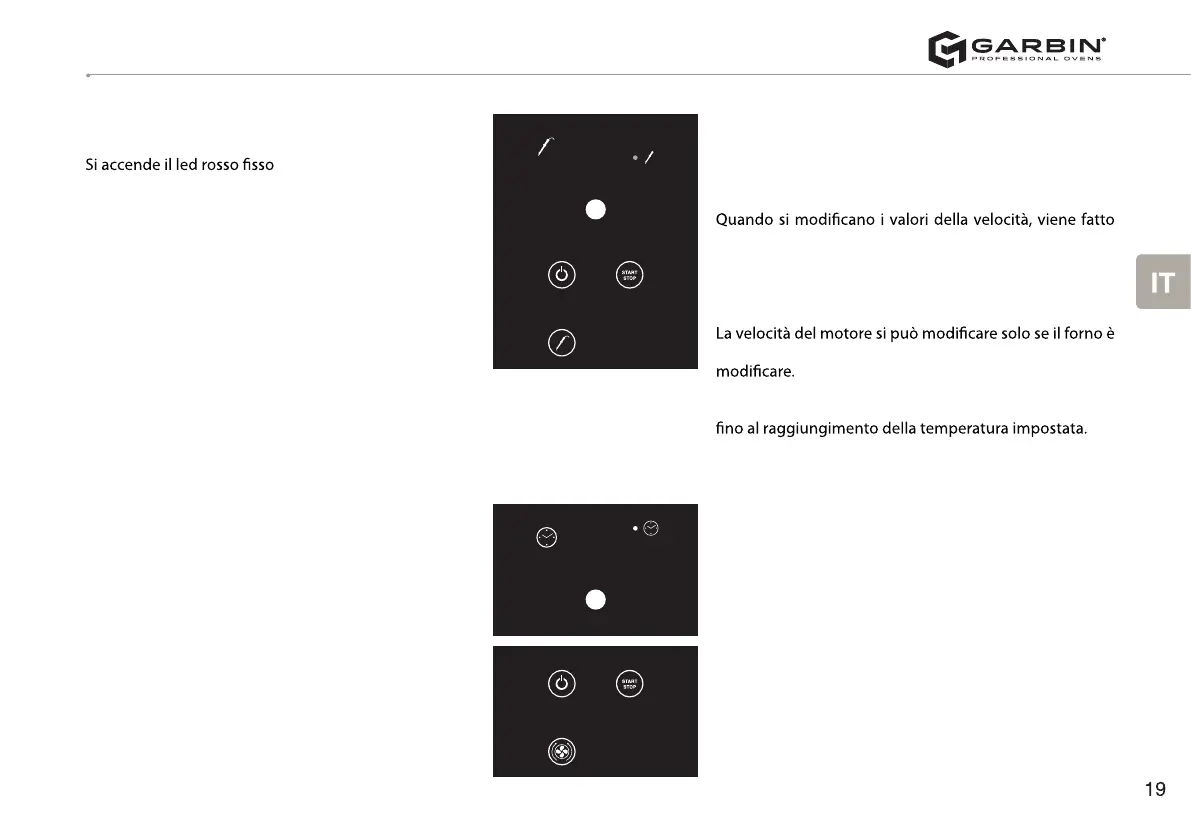 GARBIN®
PROFESSIONAL OVENS

Si accende il led rosso fisso

START
STOP

Quando si modificano i valori della velocità, viene fatto

IT

La velocità del motore si può modificare solo se il forno è

modificare.

fino al raggiungimento della temperatura impostata.

START
STOP

19